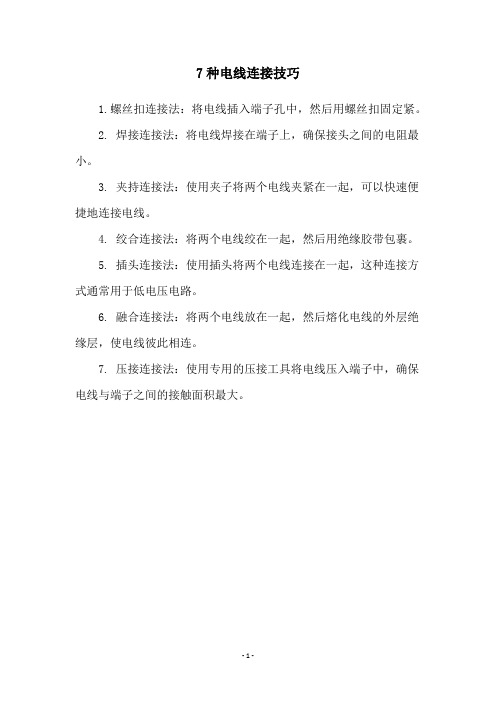 7 种电线连接技巧

1. 螺丝扣连接法：将电线插入端子孔中，然后用螺丝扣固定紧。

2. 焊接连接法：将电线焊接在端子上，确保接头之间的电阻最小。

3. 夹持连接法：使用夹子将两个电线夹紧在一起，可以快速便捷地连接电线。

4. 绞合连接法：将两个电线绞在一起，然后用绝缘胶带包裹。

5. 插头连接法：使用插头将两个电线连接在一起，这种连接方式通常用于低电压电路。

6. 融合连接法：将两个电线放在一起，然后熔化电线的外层绝缘层，使电线彼此相连。

7. 压接连接法：使用专用的压接工具将电线压入端子中，确保电线与端子之间的接触面积最大。

- 1 -